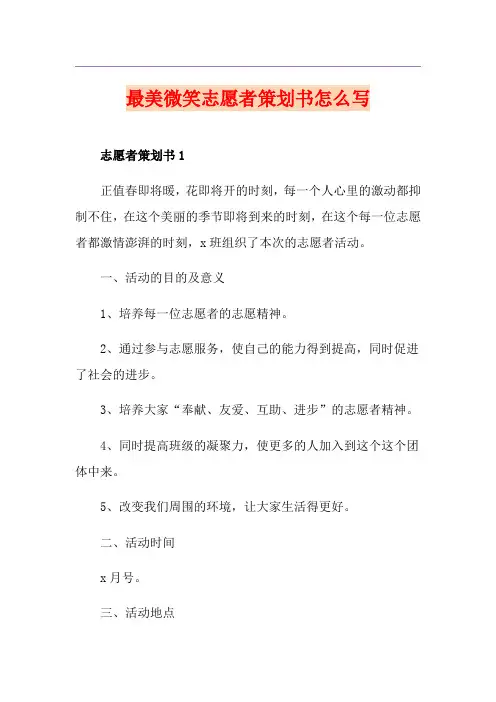 最美微笑志愿者策划书怎么写

志愿者策划书 1

正值春即将暖，花即将开的时刻，每一个人心里的激动都抑制不住，在这个美丽的季节即将到来的时刻，在这个每一位志愿者都激情澎湃的时刻，x 班组织了本次的志愿者活动。

一、活动的目的及意义

1、培养每一位志愿者的志愿精神。

2、通过参与志愿服务，使自己的能力得到提高，同时促进了社会的进步。

3、培养大家“奉献、友爱、互助、进步”的志愿者精神。

4、同时提高班级的凝聚力，使更多的人加入到这个这个团体中来。

5、改变我们周围的环境，让大家生活得更好。

二、活动时间

x 月号。

三、活动地点